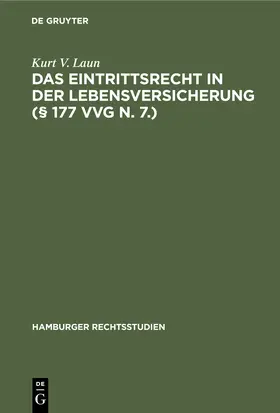 DE GRUYTER

Kurt V. Laun

DAS EINTRITTSRECHT IN DER LEBENSVERSICHERUNG (§ 177 VVG N. 7.)

HAMBURGER RECHTSSTUDIEN

DE G